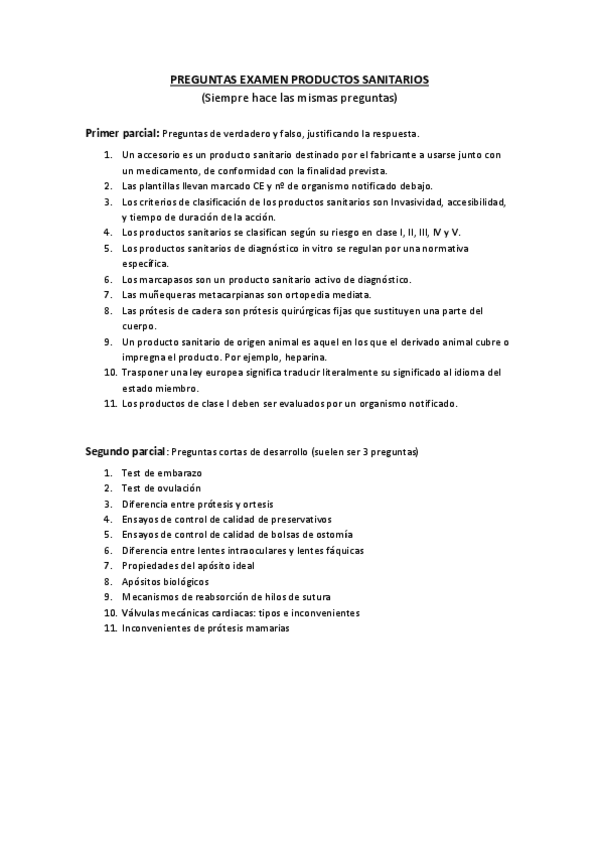 PREGUNTAS EXAMEN PRODUCTOS SANITARIOS
(Siempre hace las mismas preguntas)

Primer parcial: Preguntas de verdadero y falso, justificando la respuesta.

1. Un accesorio es un producto sanitario destinado por el fabricante a usarse junto con un medicamento, de conformidad con la finalidad prevista.
2. Las plantillas llevan marcado CE y nº de organismo notificado debajo.
3. Los criterios de clasificación de los productos sanitarios son Invasividad, accesibilidad, y tiempo de duración de la acción.
4. Los productos sanitarios se clasifican según su riesgo en clase I, II, III, IV y V.
5. Los productos sanitarios de diagnóstico in vitro se regulan por una normativa específica.
6. Los marcapasos son un producto sanitario activo de diagnóstico.
7. Las muñequeras metacarpianas son ortopedia mediata.
8. Las prótesis de cadera son prótesis quirúrgicas fijas que sustituyen una parte del cuerpo.
9. Un producto sanitario de origen animal es aquel en los que el derivado animal cubre o impregna el producto. Por ejemplo, heparina.
10. Trasponer una ley europea significa traducir literalmente su significado al idioma del estado miembro.
11. Los productos de clase I deben ser evaluados por un organismo notificado.

Segundo parcial: Preguntas cortas de desarrollo (suelen ser 3 preguntas)

1. Test de embarazo
2. Test de ovulación
3. Diferencia entre prótesis y ortesis
4. Ensayos de control de calidad de preservativos
5. Ensayos de control de calidad de bolsas de ostomía
6. Diferencia entre lentes intraoculares y lentes fáquicas
7. Propiedades del apósito ideal
8. Apósitos biológicos
9. Mecanismos de reabsorción de hilos de sutura
10. Válvulas mecánicas cardiacas: tipos e inconvenientes
11. Inconvenientes de prótesis mamarias